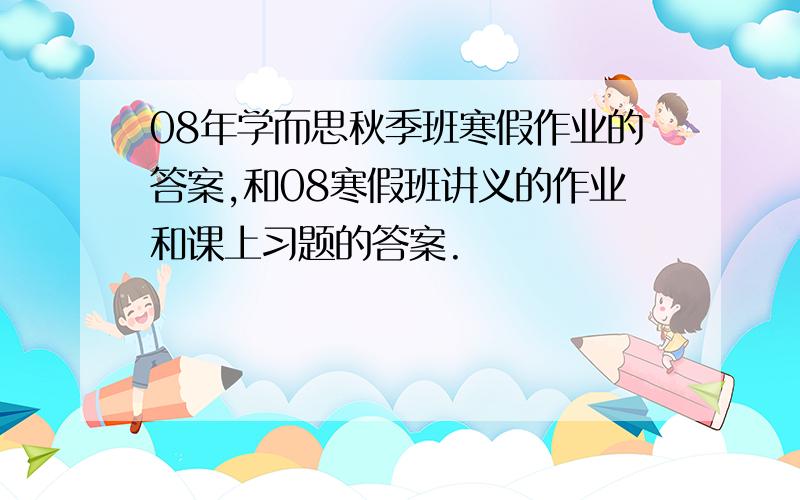 08年学而思秋季班寒假作业的答案,和08寒假班讲义的作业和课上习题的答案.